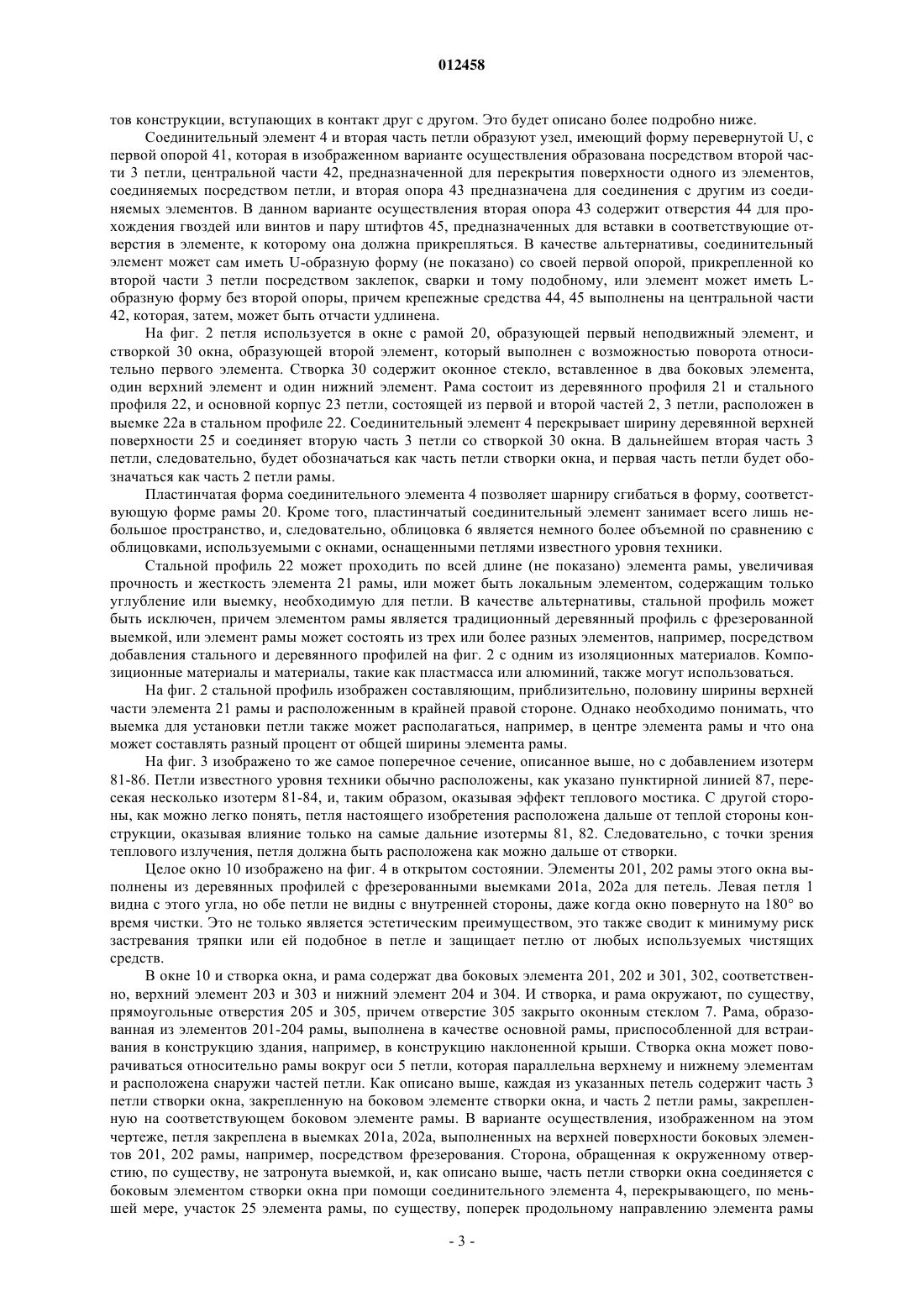 012458

тов конструкции, вступающих в контакт друг с другом. Это будет описано более подробно ниже.

Соединительный элемент 4 и вторая часть петли образуют узел, имеющий форму перевернутой U, с первой опорой 41, которая в изображенном варианте осуществления образована посредством второй части 3 петли, центральной части 42, предназначенной для перекрытия поверхности одного из элементов, соединяемых посредством петли, и вторая опора 43 предназначена для соединения с другим из соединяемых элементов. В данном варианте осуществления вторая опора 43 содержит отверстия 44 для прохождения гвоздей или винтов и пару штифтов 45, предназначенных для вставки в соответствующие отверстия в элементе, к которому она должна прикрепляться. В качестве альтернативы, соединительный элемент может сам иметь U-образную форму (не показано) со своей первой опорой, прикрепленной ко второй части 3 петли посредством заклепок, сварки и тому подобному, или элемент может иметь L-образную форму без второй опоры, причем крепежные средства 44, 45 выполнены на центральной части 42, которая, затем, может быть отчасти удлинена.

На фиг. 2 петля используется в окне с рамой 20, образующей первый неподвижный элемент, и створкой 30 окна, образующей второй элемент, который выполнен с возможностью поворота относительно первого элемента. Створка 30 содержит оконное стекло, вставленное в два боковых элемента, один верхний элемент и один нижний элемент. Рама состоит из деревянного профиля 21 и стального профиля 22, и основной корпус 23 петли, состоящей из первой и второй частей 2, 3 петли, расположен в выемке 22а в стальном профиле 22. Соединительный элемент 4 перекрывает ширину деревянной верхней поверхности 25 и соединяет вторую часть 3 петли со створкой 30 окна. В дальнейшем вторая часть 3 петли, следовательно, будет обозначаться как часть петли створки окна, и первая часть петли будет обозначаться как часть 2 петли рамы.

Пластинчатая форма соединительного элемента 4 позволяет шарниру сгибаться в форму, соответствующую форме рамы 20. Кроме того, пластинчатый соединительный элемент занимает всего лишь небольшое пространство, и, следовательно, облицовка 6 является немного более объемной по сравнению с облицовками, используемыми с окнами, оснащенными петлями известного уровня техники.

Стальной профиль 22 может проходить по всей длине (не показано) элемента рамы, увеличивая прочность и жесткость элемента 21 рамы, или может быть локальным элементом, содержащим только углубление или выемку, необходимую для петли. В качестве альтернативы, стальной профиль может быть исключен, причем элементом рамы является традиционный деревянный профиль с фрезерованной выемкой, или элемент рамы может состоять из трех или более разных элементов, например, посредством добавления стального и деревянного профилей на фиг. 2 с одним из изоляционных материалов. Композиционные материалы и материалы, такие как пластмасса или алюминий, также могут использоваться.

На фиг. 2 стальной профиль изображен составляющим, приблизительно, половину ширины верхней части элемента 21 рамы и расположенным в крайней правой стороне. Однако необходимо понимать, что выемка для установки петли также может располагаться, например, в центре элемента рамы и что она может составлять разный процент от общей ширины элемента рамы.

На фиг. 3 изображено то же самое поперечное сечение, описанное выше, но с добавлением изотерм 81-86. Петли известного уровня техники обычно расположены, как указано пунктирной линией 87, пересекая несколько изотерм 81-84, и, таким образом, оказывая эффект теплового мостика. С другой стороны, как можно легко понять, петля настоящего изобретения расположена дальше от теплой стороны конструкции, оказывая влияние только на самые дальние изотермы 81, 82. Следовательно, с точки зрения теплового излучения, петля должна быть расположена как можно дальше от створки.

Целое окно 10 изображено на фиг. 4 в открытом состоянии. Элементы 201, 202 рамы этого окна выполнены из деревянных профилей с фрезерованными выемками 201а, 202а для петель. Левая петля 1 видна с этого угла, но обе петли не видны с внутренней стороны, даже когда окно повернуто на 180° во время чистки. Это не только является эстетическим преимуществом, это также сводит к минимуму риск застревания тряпки или ей подобное в петле и защищает петлю от любых используемых чистящих средств.

В окне 10 и створка окна, и рама содержат два боковых элемента 201, 202 и 301, 302, соответственно, верхний элемент 203 и 303 и нижний элемент 204 и 304. И створка, и рама окружают, по существу, прямоугольные отверстия 205 и 305, причем отверстие 305 закрыто оконным стеклом 7. Рама, образованная из элементов 201-204 рамы, выполнена в качестве основной рамы, приспособленной для встраивания в конструкцию здания, например, в конструкцию наклоненной крыши. Створка окна может поворачиваться относительно рамы вокруг оси 5 петли, которая параллельна верхнему и нижнему элементам и расположена снаружи частей петли. Как описано выше, каждая из указанных петель содержит часть 3 петли створки окна, закрепленную на боковом элементе створки окна, и часть 2 петли рамы, закрепленную на соответствующем боковом элементе рамы. В варианте осуществления, изображенном на этом чертеже, петля закреплена в выемках 201а, 202а, выполненных на верхней поверхности боковых элементов 201, 202 рамы, например, посредством фрезерования. Сторона, обращенная к окруженному отверстию, по существу, не затронута выемкой, и, как описано выше, часть петли створки окна соединяется с боковым элементом створки окна при помощи соединительного элемента 4, перекрывающего, по меньшей мере, участок 25 элемента рамы, по существу, поперек продольному направлению элемента рамы

- 3 -